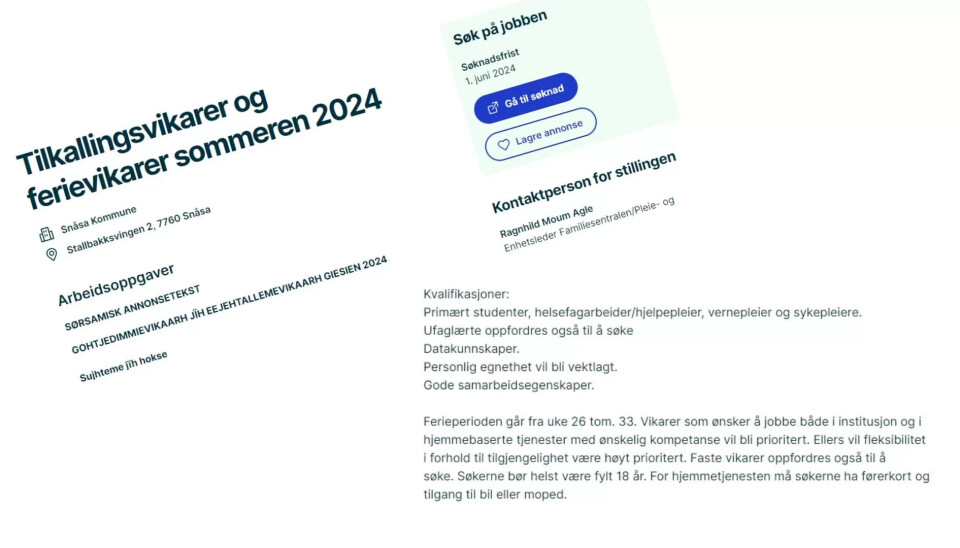 Tilkallingsvikarer og ferievikarer sommeren 2024

Snåsa Kommune

Stallbakksvingen 2, 7760 Snåsa

Arbeidsoppgaver

SØRSAMISK ANNONSETEKST

GOHTJEDIMMIEVIKAARH JÏH EEJEHTALLEMEVIKAARH GIESIEN 2024

Sujhteme jïh hokse

Søk på jobben

Søknadsfrist
1. juni 2024

Gå til søknad

Lagre annonse

Kontaktperson for stillingen

Ragnhild Moum Agle
Enhetsleder Familiesentralen/Pleie- og

Kvalifikasjoner:
Primært studenter, helsefagarbeider/hjelpepleier, vernepleier og sykepleiere.
Ufaglærte oppfordres også til å søke
Datakunnskaper.
Personlig egnethet vil bli vektlagt.
Gode samarbeidsegenskaper.

Ferieperioden går fra uke 26 tom. 33. Vikarer som ønsker å jobbe både i institusjon og i hjemmebaserte tjenester med ønskelig kompetanse vil bli prioritert. Ellers vil fleksibilitet i forhold til tilgjengelighet være høyt prioritert. Faste vikarer oppfordres også til å søke. Søkerne bør helst være fylt 18 år. For hjemmetjenesten må søkerne ha førerkort og tilgang til bil eller moped.